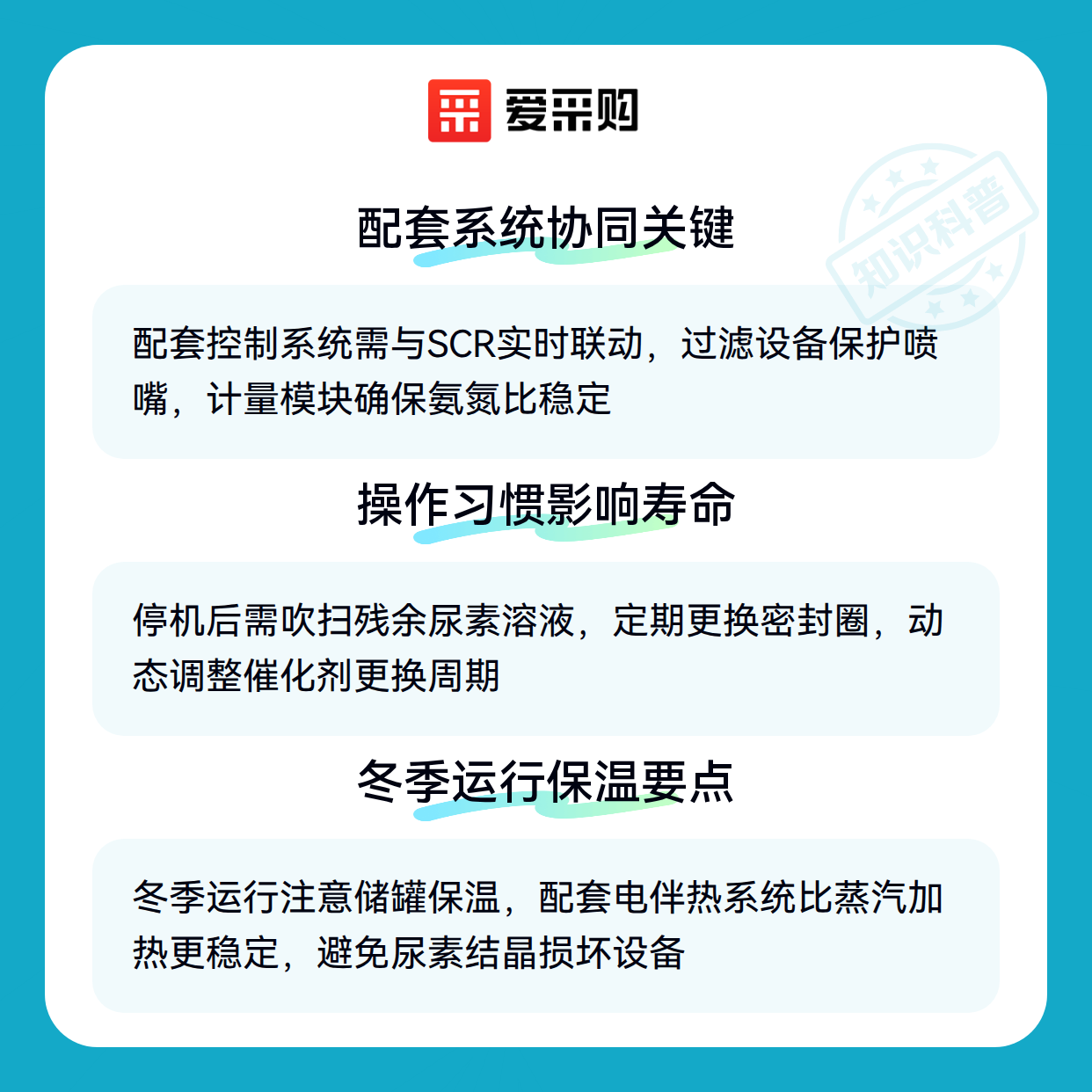 爱采购

配套系统协同关键

配套控制系统需与SCR实时联动，过滤设备保护喷嘴，计量模块确保氨氮比稳定

操作习惯影响寿命

停机后需吹扫残余尿素溶液，定期更换密封圈，动态调整催化剂更换周期

冬季运行保温要点

冬季运行注意储罐保温，配套电伴热系统比蒸汽加热更稳定，避免尿素结晶损坏设备

知识科普